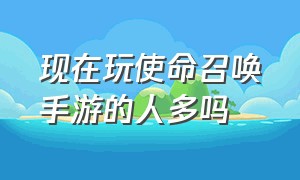 现在玩使命召唤手游的人多吗